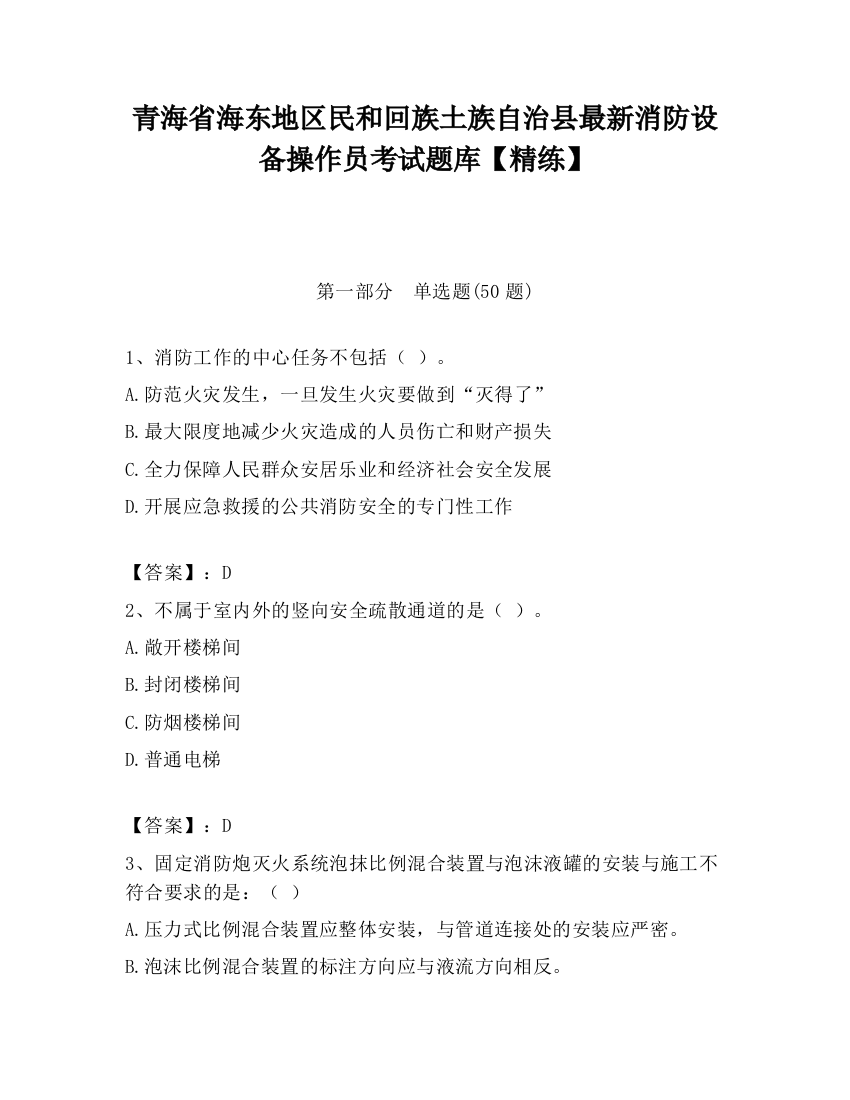 青海省海东地区民和回族土族自治县最新消防设备操作员考试题库【精练】

第一部分　单选题(50 题)

1、消防工作的中心任务不包括（ ）。
A.防范火灾发生，一旦发生火灾要做到“灭得了”
B.最大限度地减少火灾造成的人员伤亡和财产损失
C.全力保障人民群众安居乐业和经济社会安全发展
D.开展应急救援的公共消防安全的专门性工作

【答案】：D
2、不属于室内外的竖向安全疏散通道的是（ ）。
A.敞开楼梯间
B.封闭楼梯间
C.防烟楼梯间
D.普通电梯

【答案】：D
3、固定消防炮灭火系统泡抹比例混合装置与泡沫液罐的安装与施工不符合要求的是：（ ）
A.压力式比例混合装置应整体安装，与管道连接处的安装应严密。
B.泡沫比例混合装置的标注方向应与液流方向相反。